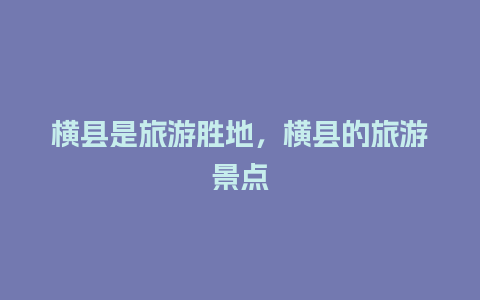 横县是旅游胜地，横县的旅游景点